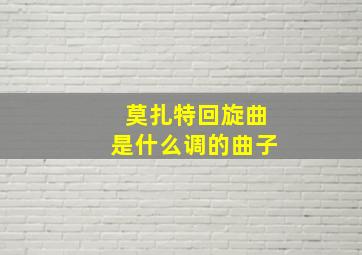 莫扎特回旋曲
是什么调的曲子